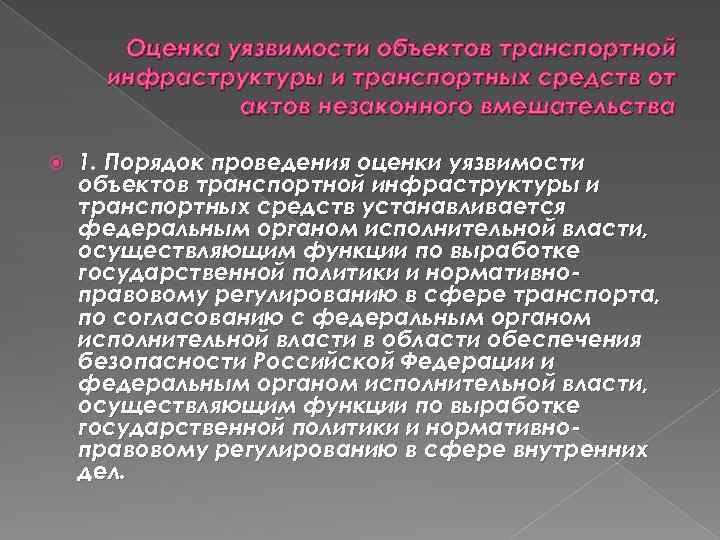 Оценка уязвимости объектов транспортной инфраструктуры и транспортных средств от актов незаконного вмешательства

1. Порядок проведения оценки уязвимости объектов транспортной инфраструктуры и транспортных средств устанавливается федеральным органом исполнительной власти, осуществляющим функции по выработке государственной политики и нормативно-правовому регулированию в сфере транспорта, по согласованию с федеральным органом исполнительной власти в области обеспечения безопасности Российской Федерации и федеральным органом исполнительной власти, осуществляющим функции по выработке государственной политики и нормативно-правовому регулированию в сфере внутренних дел.